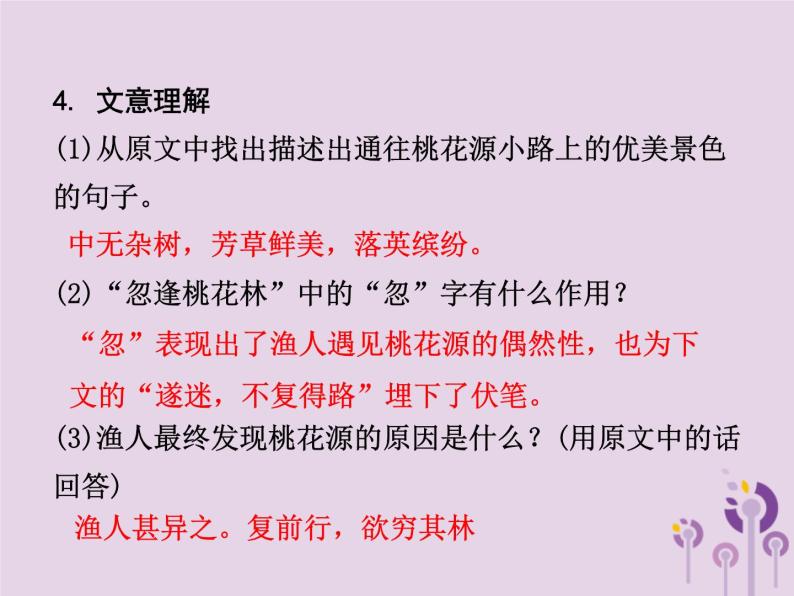 4. 文意理解

(1)从原文中找出描述出通往桃花源小路上的优美景色的句子。

中无杂树，芳草鲜美，落英缤纷。

(2)“忽逢桃花林”中的“忽”字有什么作用？

“忽”表现出了渔人遇见桃花源的偶然性，也为下文的“遂迷，不复得路”埋下了伏笔。

(3)渔人最终发现桃花源的原因是什么？(用原文中的话回答)

渔人甚异之。复前行，欲穷其林